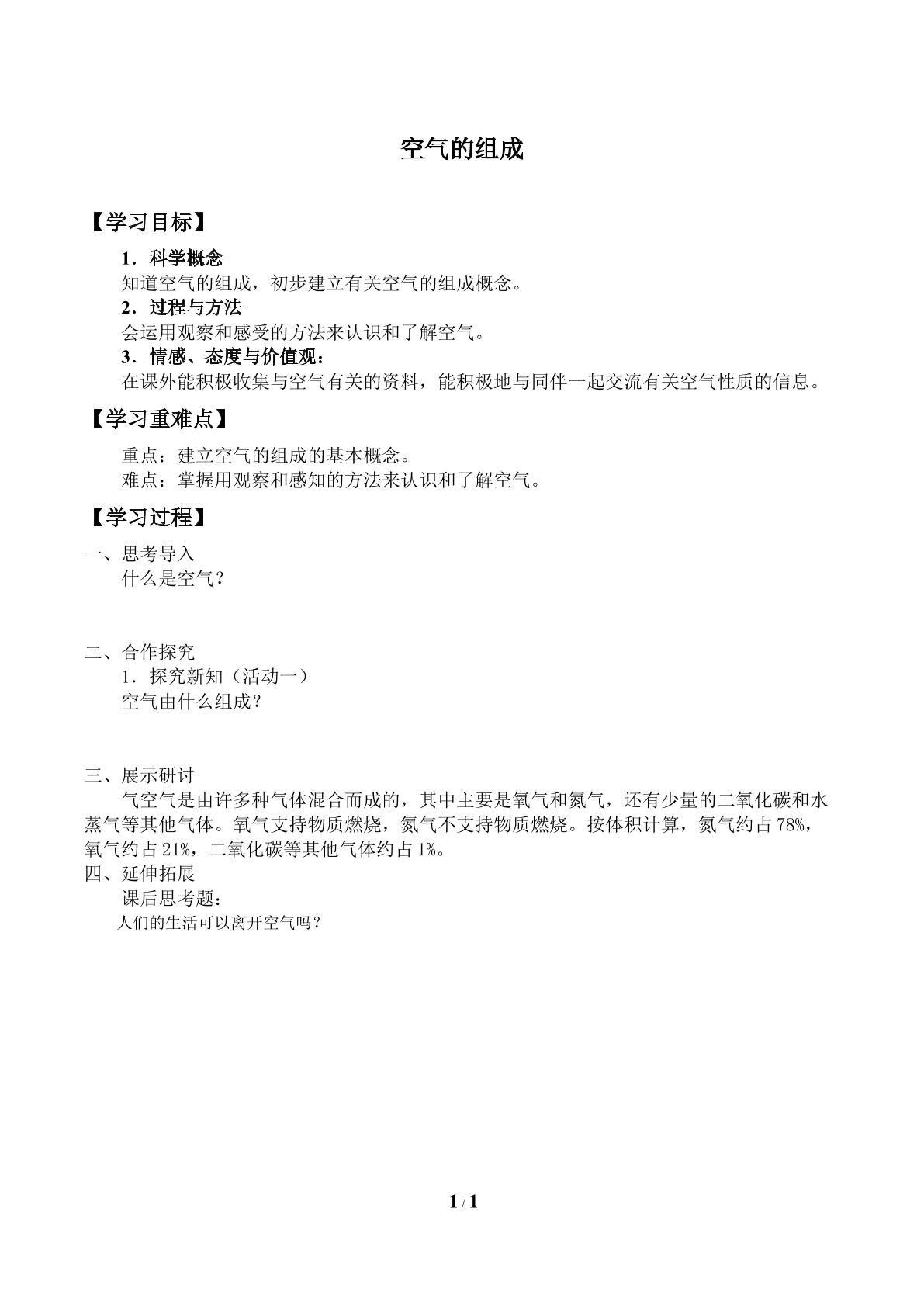 空气的组成

【学习目标】

1．科学概念

知道空气的组成，初步建立有关空气的组成概念。

2．过程与方法

会运用观察和感受的方法来认识和了解空气。

3．情感、态度与价值观：

在课外能积极收集与空气有关的资料，能积极地与同伴一起交流有关空气性质的信息。

【学习重难点】

重点：建立空气的组成的基本概念。

难点：掌握用观察和感知的方法来认识和了解空气。

【学习过程】

一、思考导入

什么是空气？

二、合作探究

1．探究新知（活动一）

空气由什么组成？

三、展示研讨

气空气是由许多种气体混合而成的，其中主要是氧气和氮气，还有少量的二氧化碳和水蒸气等其他气体。氧气支持物质燃烧，氮气不支持物质燃烧。按体积计算，氮气约占78%，氧气约占21%，二氧化碳等其他气体约占1%。

四、延伸拓展

课后思考题：

人们的生活可以离开空气吗？

1 / 1